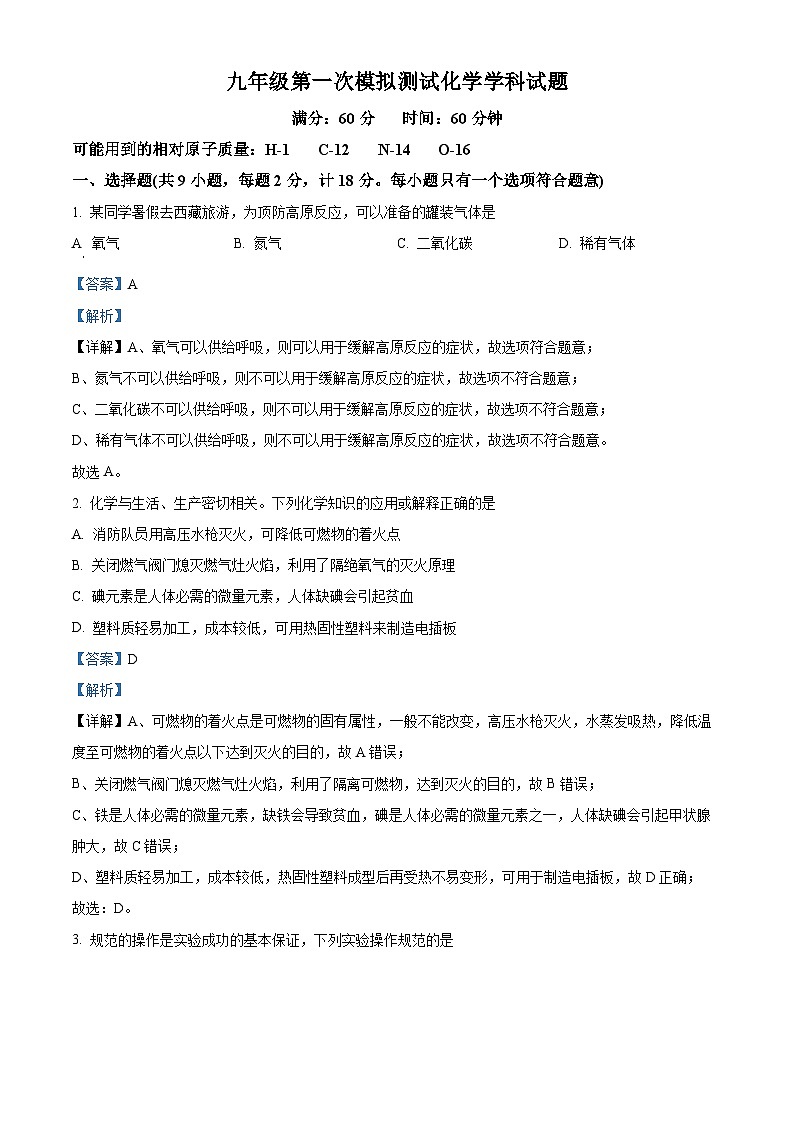 九年级第一次模拟测试化学学科试题

满分：60 分　　时间：60 分钟

可能用到的相对原子质量：H-1　　C-12　　N-14　　O-16

一、选择题(共 9 小题，每题 2 分，计 18 分。每小题只有一个选项符合题意)

1. 某同学暑假去西藏旅游，为预防高原反应，可以准备的罐装气体是

A. 氧气　　B. 氮气　　C. 二氧化碳　　D. 稀有气体

【答案】A

【解析】

【详解】A、氧气可以供给呼吸，则可以用于缓解高原反应的症状，故选项符合题意；

B、氮气不可以供给呼吸，则不可以用于缓解高原反应的症状，故选项不符合题意；

C、二氧化碳不可以供给呼吸，则不可以用于缓解高原反应的症状，故选项不符合题意；

D、稀有气体不可以供给呼吸，则不可以用于缓解高原反应的症状，故选项不符合题意。

故选 A。

2. 化学与生活、生产密切相关。下列化学知识的应用或解释正确的是

A. 消防队员用高压水枪灭火，可降低可燃物的着火点

B. 关闭燃气阀门熄灭燃气灶火焰，利用了隔绝氧气的灭火原理

C. 碘元素是人体必需的微量元素，人体缺碘会引起贫血

D. 塑料质轻易加工，成本较低，可用热固性塑料来制造电插板

【答案】D

【解析】

【详解】A、可燃物的着火点是可燃物的固有属性，一般不能改变，高压水枪灭火，水蒸发吸热，降低温度至可燃物的着火点以下达到灭火的目的，故 A 错误；

B、关闭燃气阀门熄灭燃气灶火焰，利用了隔离可燃物，达到灭火的目的，故 B 错误；

C、铁是人体必需的微量元素，缺铁会导致贫血，碘是人体必需的微量元素之一，人体缺碘会引起甲状腺肿大，故 C 错误；

D、塑料质轻易加工，成本较低，热固性塑料成型后再受热不易变形，可用于制造电插板，故 D 正确；

故选：D。

3. 规范的操作是实验成功的基本保证，下列实验操作规范的是